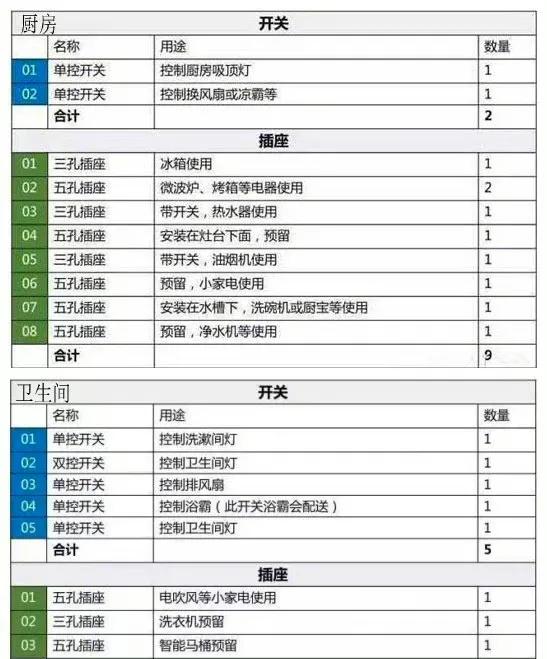 厨房

开关

| | 名称 | 用途 | 数量 |
|---|---|---|---|
| 01 | 单控开关 | 控制厨房吸顶灯 | 1 |
| 02 | 单控开关 | 控制换风扇或凉霸等 | 1 |
| | 合计 | | 2 |

插座

| | | | |
|---|---|---|---|
| 01 | 三孔插座 | 冰箱使用 | 1 |
| 02 | 五孔插座 | 微波炉、烤箱等电器使用 | 2 |
| 03 | 三孔插座 | 带开关，热水器使用 | 1 |
| 04 | 五孔插座 | 安装在灶台下面，预留 | 1 |
| 05 | 三孔插座 | 带开关，油烟机使用 | 1 |
| 06 | 五孔插座 | 预留，小家电使用 | 1 |
| 07 | 五孔插座 | 安装在水槽下，洗碗机或厨宝等使用 | 1 |
| 08 | 五孔插座 | 预留，净水机等使用 | 1 |
| | 合计 | | 9 |

卫生间

开关

| | 名称 | 用途 | 数量 |
|---|---|---|---|
| 01 | 单控开关 | 控制洗漱间灯 | 1 |
| 02 | 双控开关 | 控制卫生间灯 | 1 |
| 03 | 单控开关 | 控制排风扇 | 1 |
| 04 | 单控开关 | 控制浴霸（此开关浴霸会配送） | 1 |
| 05 | 单控开关 | 控制卫生间灯 | 1 |
| | 合计 | | 5 |

插座

| | | | |
|---|---|---|---|
| 01 | 五孔插座 | 电吹风等小家电使用 | 1 |
| 02 | 三孔插座 | 洗衣机预留 | 1 |
| 03 | 五孔插座 | 智能马桶预留 | 1 |